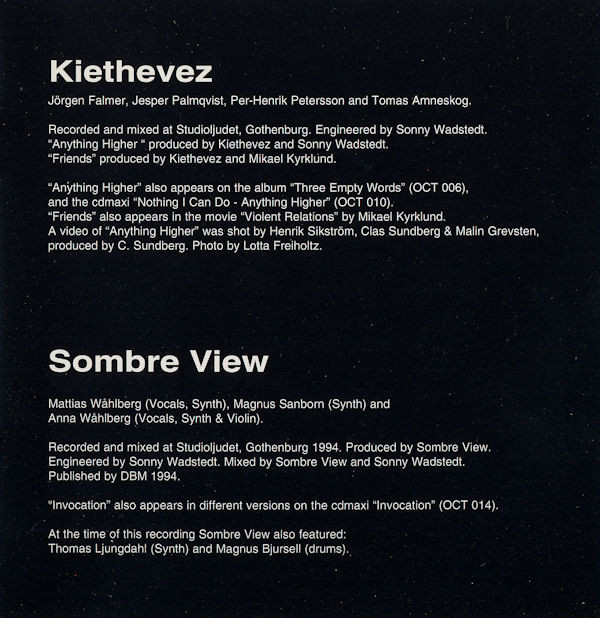 Kiethevez

Jörgen Falmer, Jesper Palmqvist, Per-Henrik Petersson and Tomas Amneskog.

Recorded and mixed at Studioljudet, Gothenburg. Engineered by Sonny Wadstedt.
"Anything Higher " produced by Kiethevez and Sonny Wadstedt.
"Friends" produced by Kiethevez and Mikael Kyrklund.

"Anything Higher" also appears on the album "Three Empty Words" (OCT 006), and the cdmaxi "Nothing I Can Do - Anything Higher" (OCT 010).
"Friends" also appears in the movie "Violent Relations" by Mikael Kyrklund.
A video of "Anything Higher" was shot by Henrik Sikström, Clas Sundberg & Malin Grevsten, produced by C. Sundberg. Photo by Lotta Freiholtz.

Sombre View

Mattias Wåhlberg (Vocals, Synth), Magnus Sanborn (Synth) and Anna Wåhlberg (Vocals, Synth & Violin).

Recorded and mixed at Studioljudet, Gothenburg 1994. Produced by Sombre View. Engineered by Sonny Wadstedt. Mixed by Sombre View and Sonny Wadstedt. Published by DBM 1994.

"Invocation" also appears in different versions on the cdmaxi "Invocation" (OCT 014).

At the time of this recording Sombre View also featured:
Thomas Ljungdahl (Synth) and Magnus Bjursell (drums).